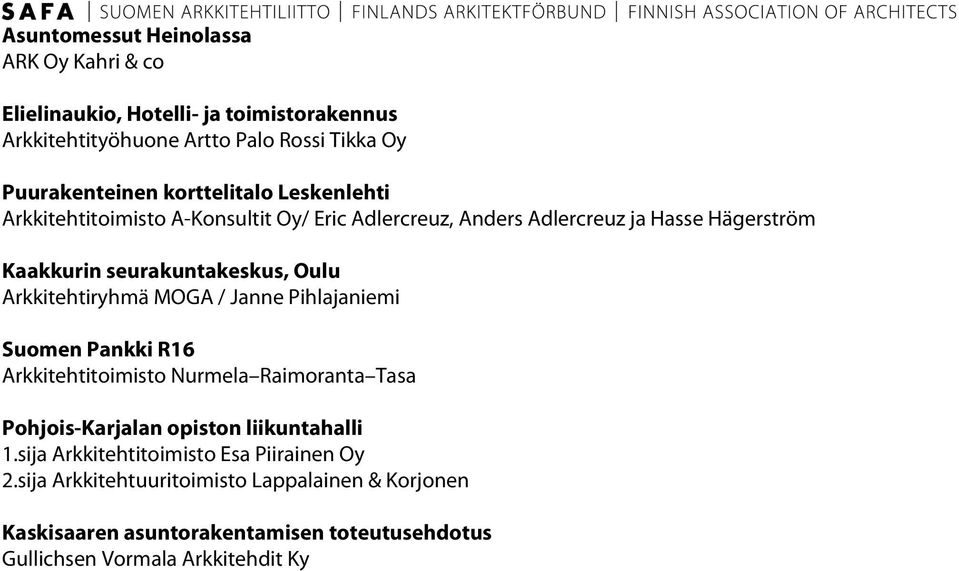 SAFA | SUOMEN ARKKITEHTILIITTO | FINLANDS ARKITEKTFÖRBUND | FINNISH ASSOCIATION OF ARCHITECTS

Asuntomessut Heinolassa
ARK Oy Kahri & co

Elielinaukio, Hotelli- ja toimistorakennus
Arkkitehtityöhuone Artto Palo Rossi Tikka Oy

Puurakenteinen korttelitalo Leskenlehti
Arkkitehtitoimisto A-Konsultit Oy/ Eric Adlercreuz, Anders Adlercreuz ja Hasse Hägerström

Kaakkurin seurakuntakeskus, Oulu
Arkkitehtiryhmä MOGA / Janne Pihlajaniemi

Suomen Pankki R16
Arkkitehtitoimisto Nurmela–Raimoranta–Tasa

Pohjois-Karjalan opiston liikuntahalli
1.sija Arkkitehtitoimisto Esa Piirainen Oy
2.sija Arkkitehtuuritoimisto Lappalainen & Korjonen

Kaskisaaren asuntorakentamisen toteutusehdotus
Gullichsen Vormala Arkkitehdit Ky